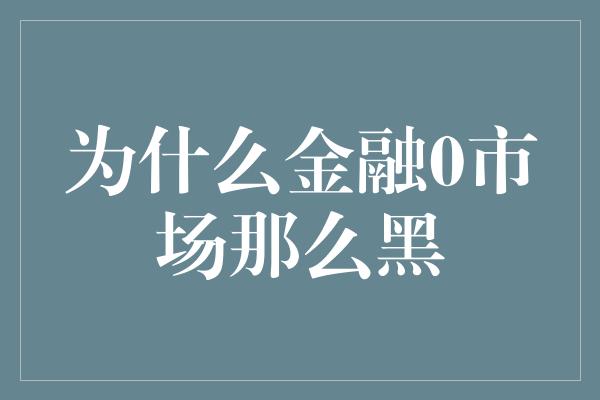 为什么金融0市场那么黑